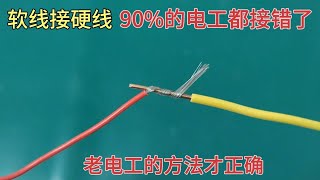 软线接硬线 90%的电工都接错了

老电工的方法才正确